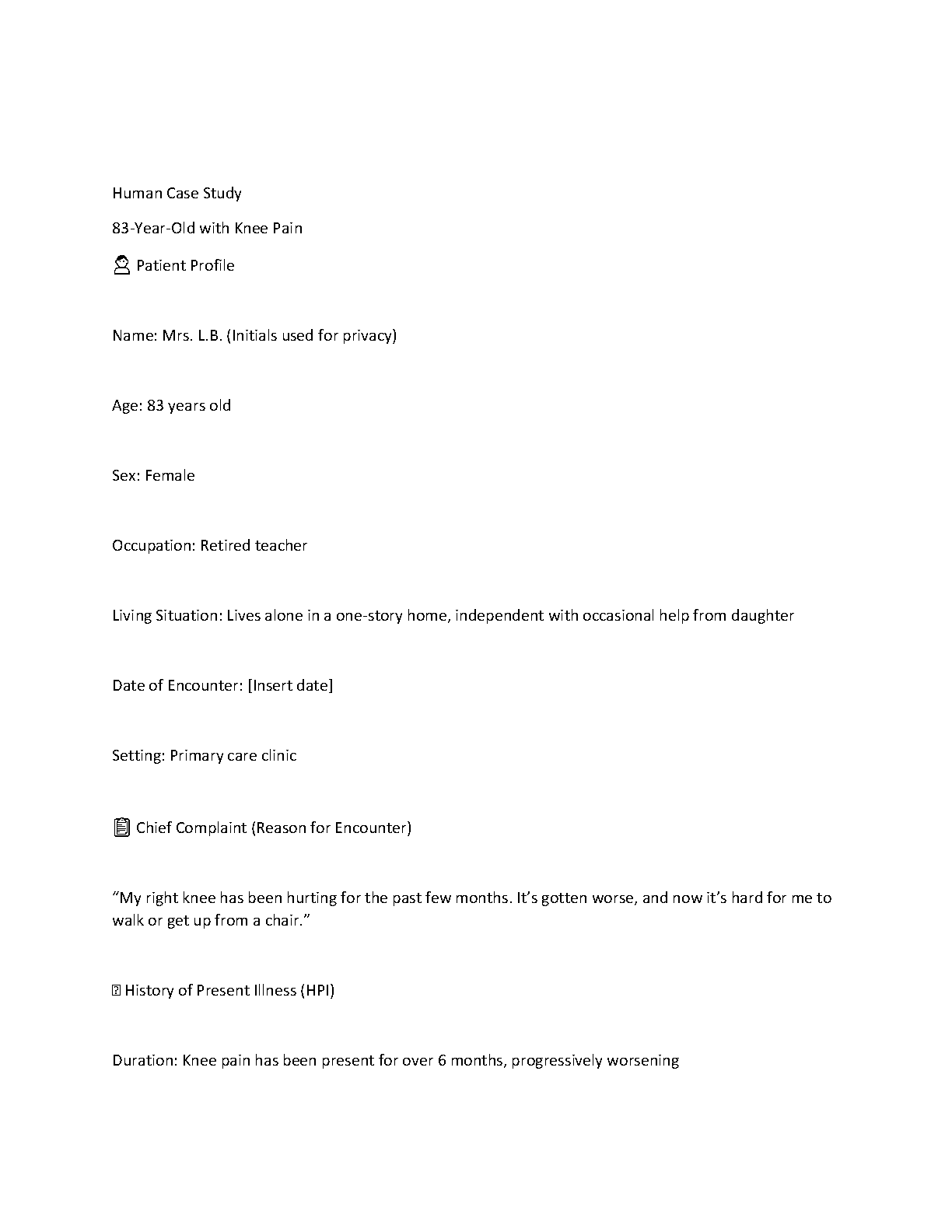 Human Case Study

83-Year-Old with Knee Pain

Patient Profile

Name: Mrs. L.B. (Initials used for privacy)

Age: 83 years old

Sex: Female

Occupation: Retired teacher

Living Situation: Lives alone in a one-story home, independent with occasional help from daughter

Date of Encounter: [Insert date]

Setting: Primary care clinic

Chief Complaint (Reason for Encounter)

“My right knee has been hurting for the past few months. It’s gotten worse, and now it’s hard for me to walk or get up from a chair.”

History of Present Illness (HPI)

Duration: Knee pain has been present for over 6 months, progressively worsening